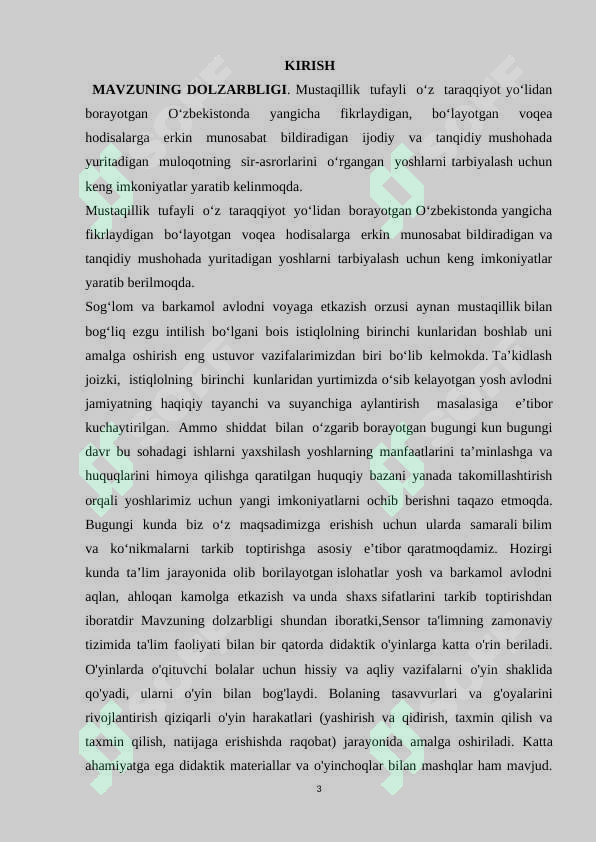 KIRISH

MAVZUNING DOLZARBLIGI. Mustaqillik tufayli o‘z taraqqiyot yo‘lidan borayotgan O‘zbekistonda yangicha fikrlaydigan, bo‘layotgan voqea hodisalarga erkin munosabat bildiradigan ijodiy va tanqidiy mushohada yuritadigan muloqotning sir-asrorlarini o‘rgangan yoshlarni tarbiyalash uchun keng imkoniyatlar yaratib kelinmoqda.

Mustaqillik tufayli o‘z taraqqiyot yo‘lidan borayotgan O‘zbekistonda yangicha fikrlaydigan bo‘layotgan voqea hodisalarga erkin munosabat bildiradigan va tanqidiy mushohada yuritadigan yoshlarni tarbiyalash uchun keng imkoniyatlar yaratib berilmoqda.

Sog‘lom va barkamol avlodni voyaga etkazish orzusi aynan mustaqillik bilan bog‘liq ezgu intilish bo‘lgani bois istiqlolning birinchi kunlaridan boshlab uni amalga oshirish eng ustuvor vazifalarimizdan biri bo‘lib kelmokda. Ta’kidlash joizki, istiqlolning birinchi kunlaridan yurtimizda o‘sib kelayotgan yosh avlodni jamiyatning haqiqiy tayanchi va suyanchiga aylantirish masalasiga e’tibor kuchaytirilgan. Ammo shiddat bilan o‘zgarib borayotgan bugungi kun bugungi davr bu sohadagi ishlarni yaxshilash yoshlarning manfaatlarini ta’minlashga va huquqlarini himoya qilishga qaratilgan huquqiy bazani yanada takomillashtirish orqali yoshlarimiz uchun yangi imkoniyatlarni ochib berishni taqazo etmoqda. Bugungi kunda biz o‘z maqsadimizga erishish uchun ularda samarali bilim va ko‘nikmalarni tarkib toptirishga asosiy e’tibor qaratmoqdamiz. Hozirgi kunda ta’lim jarayonida olib borilayotgan islohatlar yosh va barkamol avlodni aqlan, ahloqan kamolga etkazish va unda shaxs sifatlarini tarkib toptirishdan iboratdir Mavzuning dolzarbligi shundan iboratki,Sensor ta'limning zamonaviy tizimida ta'lim faoliyati bilan bir qatorda didaktik o'yinlarga katta o'rin beriladi. O'yinlarda o'qituvchi bolalar uchun hissiy va aqliy vazifalarni o'yin shaklida qo'yadi, ularni o'yin bilan bog'laydi. Bolaning tasavvurlari va g'oyalarini rivojlantirish qiziqarli o'yin harakatlari (yashirish va qidirish, taxmin qilish va taxmin qilish, natijaga erishishda raqobat) jarayonida amalga oshiriladi. Katta ahamiyatga ega didaktik materiallar va o'yinchoqlar bilan mashqlar ham mavjud.

3